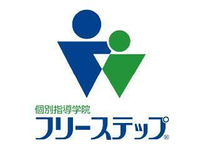 個別指導学院
フリーステップ®